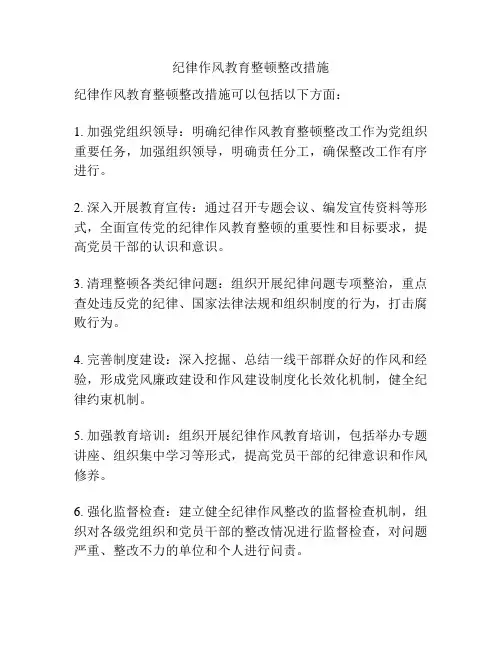 纪律作风教育整顿整改措施

纪律作风教育整顿整改措施可以包括以下方面：

1. 加强党组织领导：明确纪律作风教育整顿整改工作为党组织重要任务，加强组织领导，明确责任分工，确保整改工作有序进行。

2. 深入开展教育宣传：通过召开专题会议、编发宣传资料等形式，全面宣传党的纪律作风教育整顿的重要性和目标要求，提高党员干部的认识和意识。

3. 清理整顿各类纪律问题：组织开展纪律问题专项整治，重点查处违反党的纪律、国家法律法规和组织制度的行为，打击腐败行为。

4. 完善制度建设：深入挖掘、总结一线干部群众好的作风和经验，形成党风廉政建设和作风建设制度化长效化机制，健全纪律约束机制。

5. 加强教育培训：组织开展纪律作风教育培训，包括举办专题讲座、组织集中学习等形式，提高党员干部的纪律意识和作风修养。

6. 强化监督检查：建立健全纪律作风整改的监督检查机制，组织对各级党组织和党员干部的整改情况进行监督检查，对问题严重、整改不力的单位和个人进行问责。